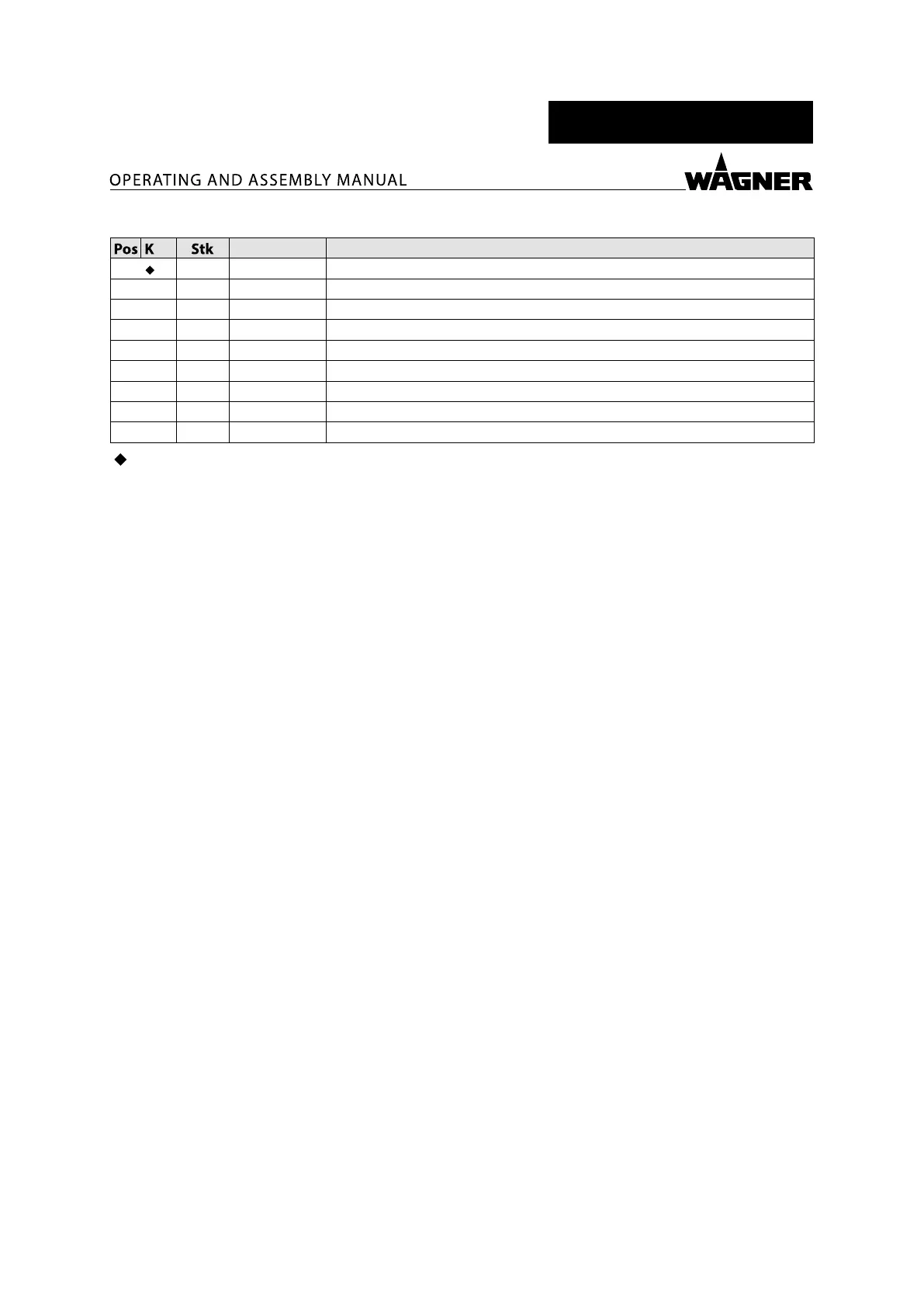 OPERATING AND ASSEMBLY MANUAL

WAGNER

| Pos | K | Stk | | |
|---|---|---|---|---|
| | ◆ | | | |
| | | | | |
| | | | | |
| | | | | |
| | | | | |
| | | | | |
| | | | | |
| | | | | |
| | | | | |

◆